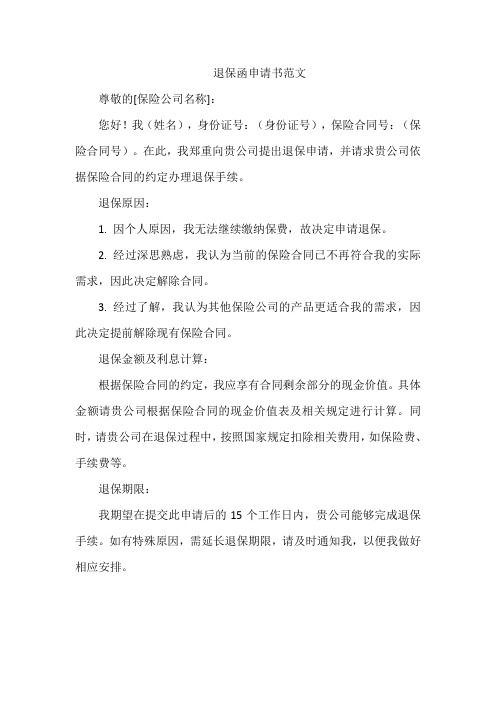 退保函申请书范文

尊敬的[保险公司名称]：

您好！我（姓名），身份证号：（身份证号），保险合同号：（保险合同号）。在此，我郑重向贵公司提出退保申请，并请求贵公司依据保险合同的约定办理退保手续。

退保原因：

1. 因个人原因，我无法继续缴纳保费，故决定申请退保。

2. 经过深思熟虑，我认为当前的保险合同已不再符合我的实际需求，因此决定解除合同。

3. 经过了解，我认为其他保险公司的产品更适合我的需求，因此决定提前解除现有保险合同。

退保金额及利息计算：

根据保险合同的约定，我应享有合同剩余部分的现金价值。具体金额请贵公司根据保险合同的现金价值表及相关规定进行计算。同时，请贵公司在退保过程中，按照国家规定扣除相关费用，如保险费、手续费等。

退保期限：

我期望在提交此申请后的 15 个工作日内，贵公司能够完成退保手续。如有特殊原因，需延长退保期限，请及时通知我，以便我做好相应安排。